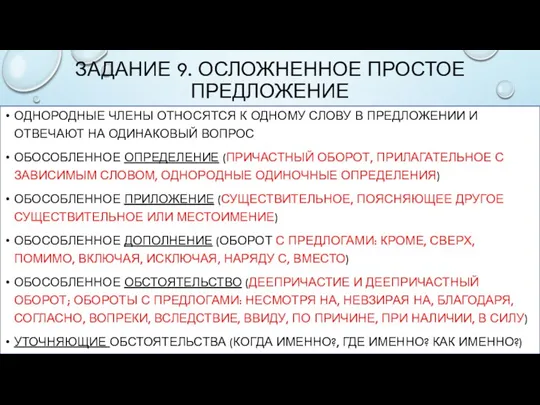 ЗАДАНИЕ 9. ОСЛОЖНЕННОЕ ПРОСТОЕ ПРЕДЛОЖЕНИЕ

• ОДНОРОДНЫЕ ЧЛЕНЫ ОТНОСЯТСЯ К ОДНОМУ СЛОВУ В ПРЕДЛОЖЕНИИ И ОТВЕЧАЮТ НА ОДИНАКОВЫЙ ВОПРОС

• ОБОСОБЛЕННОЕ ОПРЕДЕЛЕНИЕ (ПРИЧАСТНЫЙ ОБОРОТ, ПРИЛАГАТЕЛЬНОЕ С ЗАВИСИМЫМ СЛОВОМ, ОДНОРОДНЫЕ ОДИНОЧНЫЕ ОПРЕДЕЛЕНИЯ)

• ОБОСОБЛЕННОЕ ПРИЛОЖЕНИЕ (СУЩЕСТВИТЕЛЬНОЕ, ПОЯСНЯЮЩЕЕ ДРУГОЕ СУЩЕСТВИТЕЛЬНОЕ ИЛИ МЕСТОИМЕНИЕ)

• ОБОСОБЛЕННОЕ ДОПОЛНЕНИЕ (ОБОРОТ С ПРЕДЛОГАМИ: КРОМЕ, СВЕРХ, ПОМИМО, ВКЛЮЧАЯ, ИСКЛЮЧАЯ, НАРЯДУ С, ВМЕСТО)

• ОБОСОБЛЕННОЕ ОБСТОЯТЕЛЬСТВО (ДЕЕПРИЧАСТИЕ И ДЕЕПРИЧАСТНЫЙ ОБОРОТ; ОБОРОТЫ С ПРЕДЛОГАМИ: НЕСМОТРЯ НА, НЕВЗИРАЯ НА, БЛАГОДАРЯ, СОГЛАСНО, ВОПРЕКИ, ВСЛЕДСТВИЕ, ВВИДУ, ПО ПРИЧИНЕ, ПРИ НАЛИЧИИ, В СИЛУ)

• УТОЧНЯЮЩИЕ ОБСТОЯТЕЛЬСТВА (КОГДА ИМЕННО?, ГДЕ ИМЕННО? КАК ИМЕННО?)